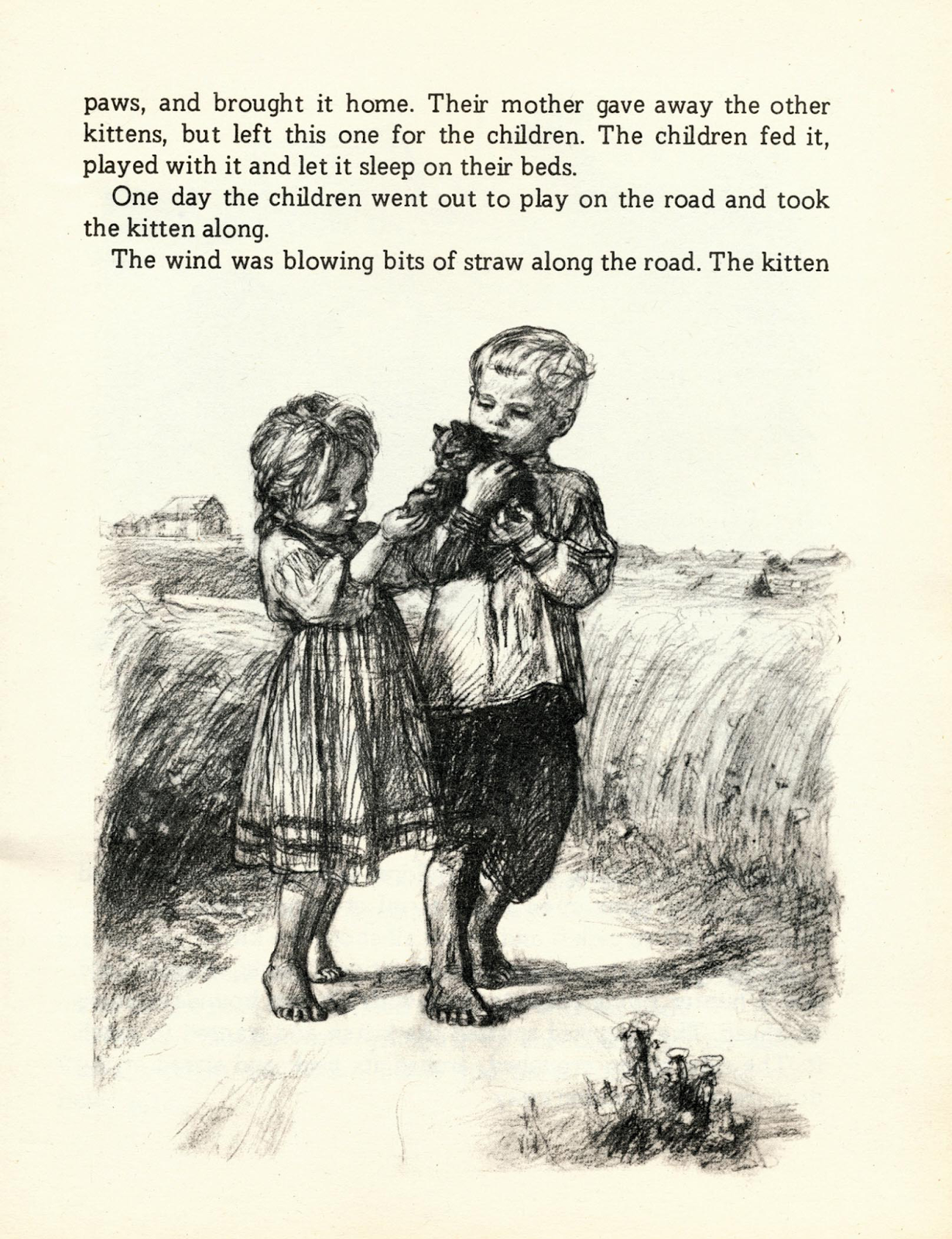 paws, and brought it home. Their mother gave away the other kittens, but left this one for the children. The children fed it, played with it and let it sleep on their beds.

One day the children went out to play on the road and took the kitten along.

The wind was blowing bits of straw along the road. The kitten